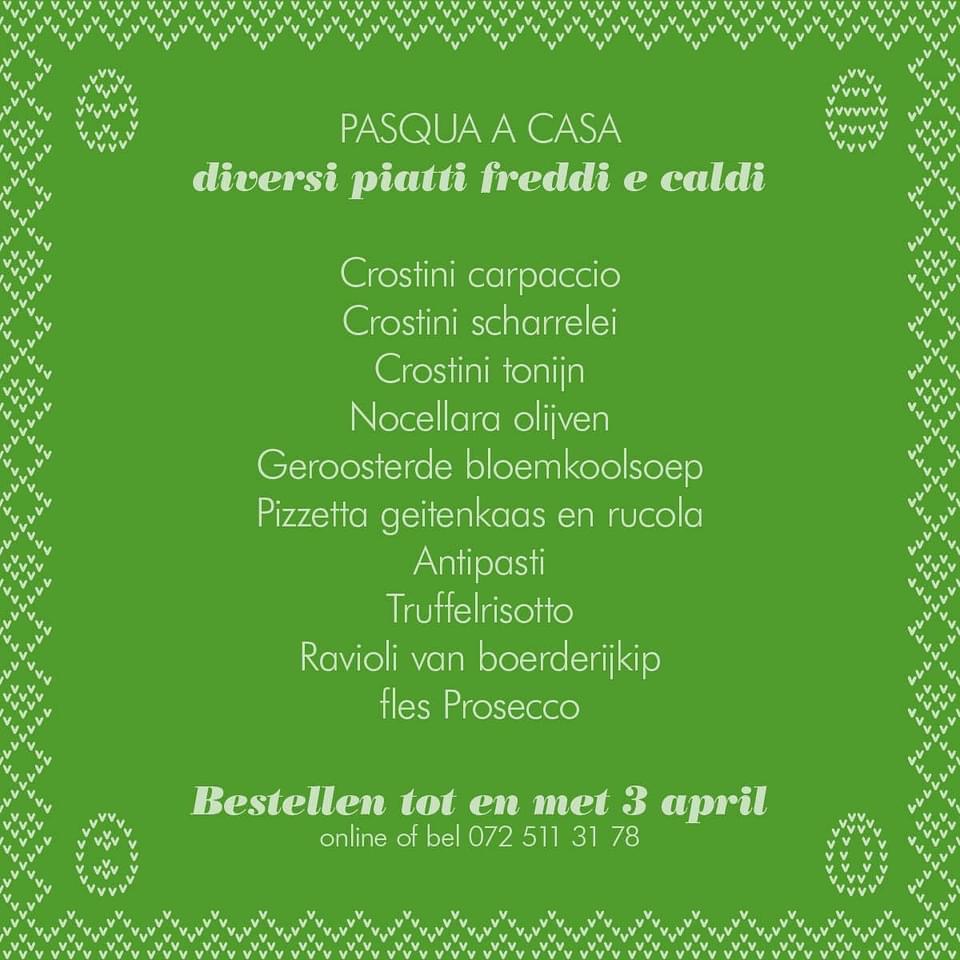 PASQUA A CASA
diversi piatti freddi e caldi

Crostini carpaccio
Crostini scharrelei
Crostini tonijn
Nocellara olijven
Geroosterde bloemkoolsoep
Pizzetta geitenkaas en rucola
Antipasti
Truffelrisotto
Ravioli van boerderijkip
fles Prosecco

Bestellen tot en met 3 april
online of bel 072 511 31 78